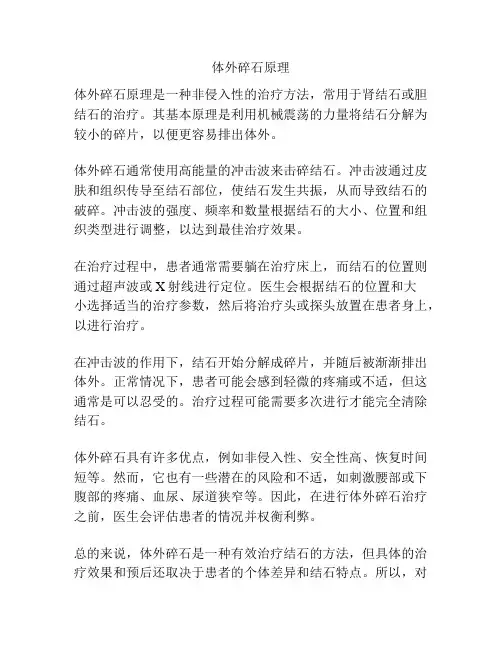 体外碎石原理

体外碎石原理是一种非侵入性的治疗方法，常用于肾结石或胆结石的治疗。其基本原理是利用机械震荡的力量将结石分解为较小的碎片，以便更容易排出体外。

体外碎石通常使用高能量的冲击波来击碎结石。冲击波通过皮肤和组织传导至结石部位，使结石发生共振，从而导致结石的破碎。冲击波的强度、频率和数量根据结石的大小、位置和组织类型进行调整，以达到最佳治疗效果。

在治疗过程中，患者通常需要躺在治疗床上，而结石的位置则通过超声波或X射线进行定位。医生会根据结石的位置和大小选择适当的治疗参数，然后将治疗头或探头放置在患者身上，以进行治疗。

在冲击波的作用下，结石开始分解成碎片，并随后被渐渐排出体外。正常情况下，患者可能会感到轻微的疼痛或不适，但这通常是可以忍受的。治疗过程可能需要多次进行才能完全清除结石。

体外碎石具有许多优点，例如非侵入性、安全性高、恢复时间短等。然而，它也有一些潜在的风险和不适，如刺激腰部或下腹部的疼痛、血尿、尿道狭窄等。因此，在进行体外碎石治疗之前，医生会评估患者的情况并权衡利弊。

总的来说，体外碎石是一种有效治疗结石的方法，但具体的治疗效果和预后还取决于患者的个体差异和结石特点。所以，对